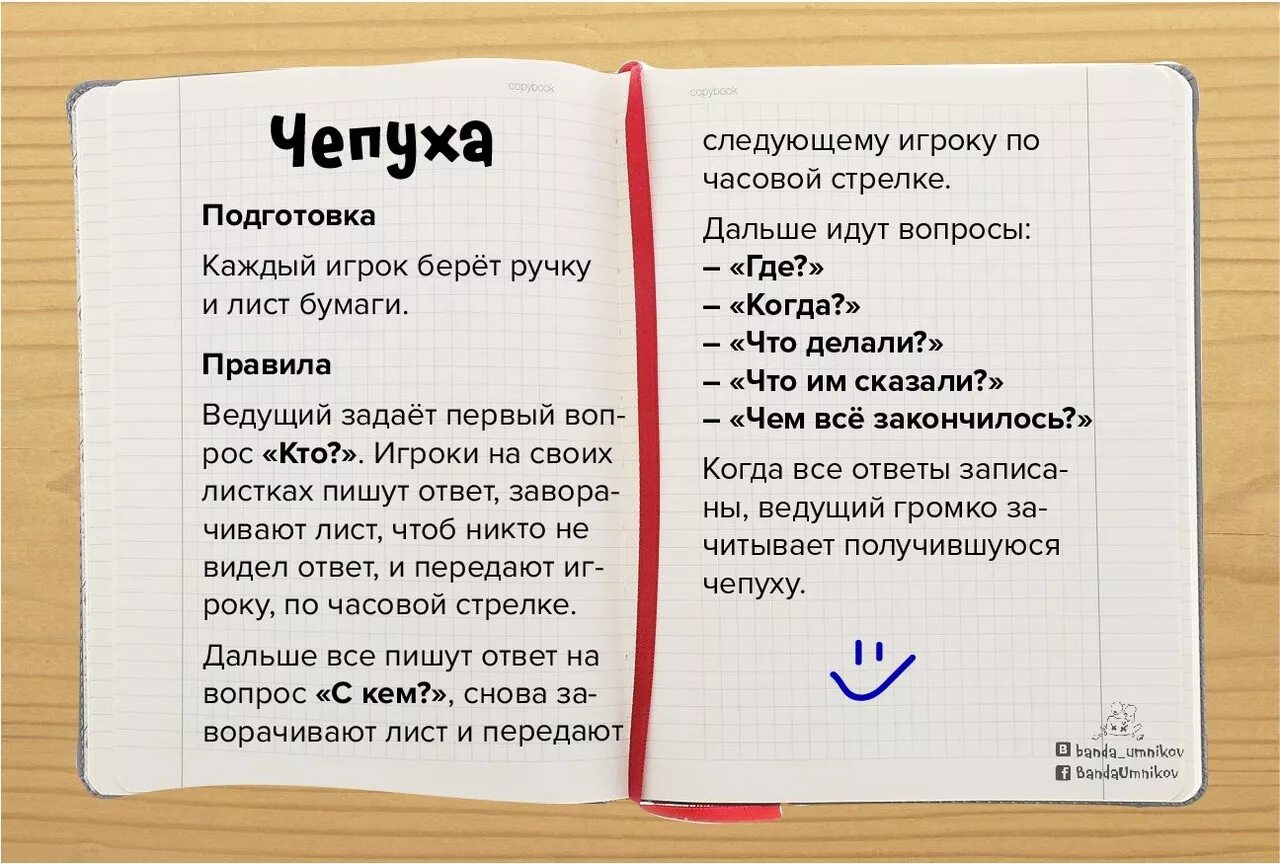 copybook

Чепуха

Подготовка

Каждый игрок берёт ручку и лист бумаги.

Правила

Ведущий задаёт первый вопрос «Кто?». Игроки на своих листках пишут ответ, заворачивают лист, чтоб никто не видел ответ, и передают игроку, по часовой стрелке.

Дальше все пишут ответ на вопрос «С кем?», снова заворачивают лист и передают

copybook

следующему игроку по часовой стрелке.

Дальше идут вопросы:
– «Где?»
– «Когда?»
– «Что делали?»
– «Что им сказали?»
– «Чем всё закончилось?»

Когда все ответы записаны, ведущий громко зачитывает получившуюся чепуху.

banda_umnikov
BandaUmnikov